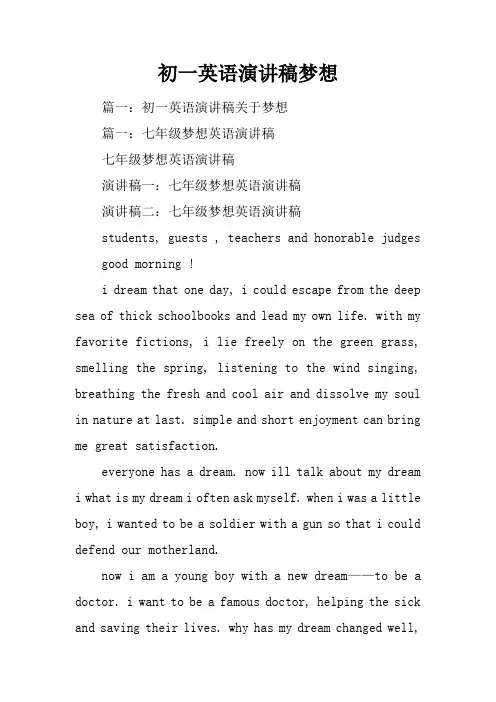 初一英语演讲稿梦想

篇一：初一英语演讲稿关于梦想

篇一：七年级梦想英语演讲稿

七年级梦想英语演讲稿

演讲稿一：七年级梦想英语演讲稿

演讲稿二：七年级梦想英语演讲稿

students, guests , teachers and honorable judges

good morning !

i dream that one day, i could escape from the deep sea of thick schoolbooks and lead my own life. with my favorite fictions, i lie freely on the green grass, smelling the spring, listening to the wind singing, breathing the fresh and cool air and dissolve my soul in nature at last. simple and short enjoyment can bring me great satisfaction.

everyone has a dream. now ill talk about my dream i what is my dream i often ask myself. when i was a little boy, i wanted to be a soldier with a gun so that i could defend our motherland.

now i am a young boy with a new dream——to be a doctor. i want to be a famous doctor, helping the sick and saving their lives. why has my dream changed well,